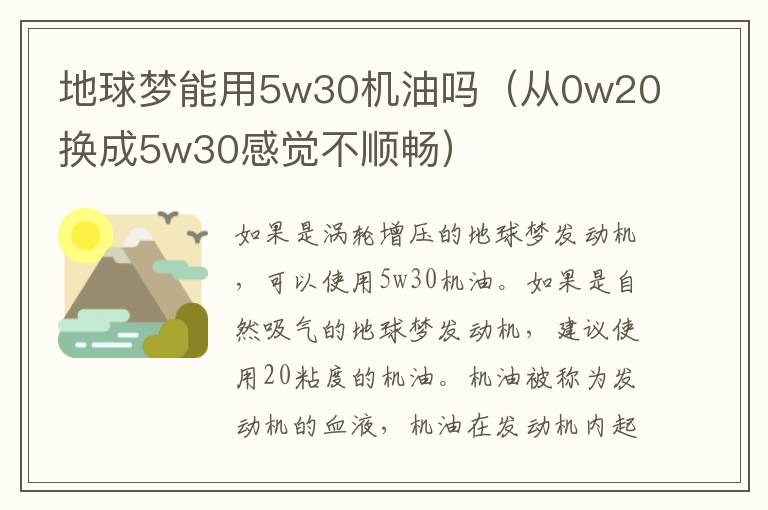 地球梦能用5w30机油吗（从0w20换成5w30感觉不顺畅）

如果是涡轮增压的地球梦发动机，可以使用5w30机油。如果是自然吸气的地球梦发动机，建议使用20粘度的机油。机油被称为发动机的血液，机油在发动机内起